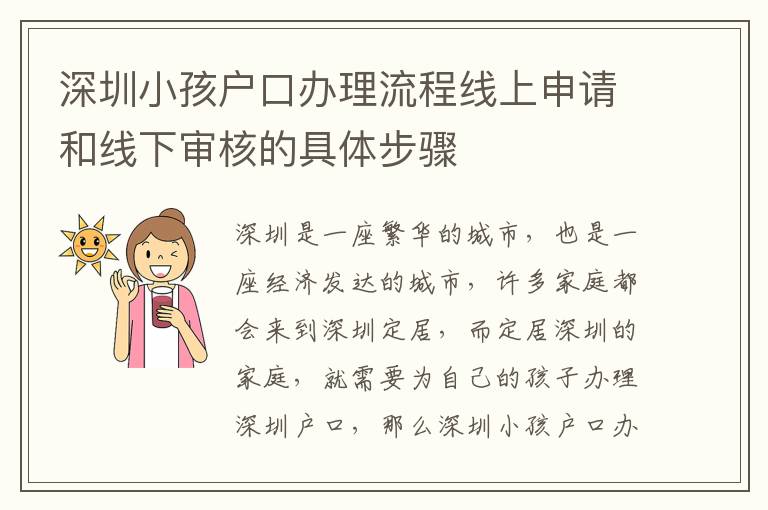 深圳小孩户口办理流程线上申请和线下审核的具体步骤

深圳是一座繁华的城市，也是一座经济发达的城市，许多家庭都会来到深圳定居，而定居深圳的家庭，就需要为自己的孩子办理深圳户口，那么深圳小孩户口办